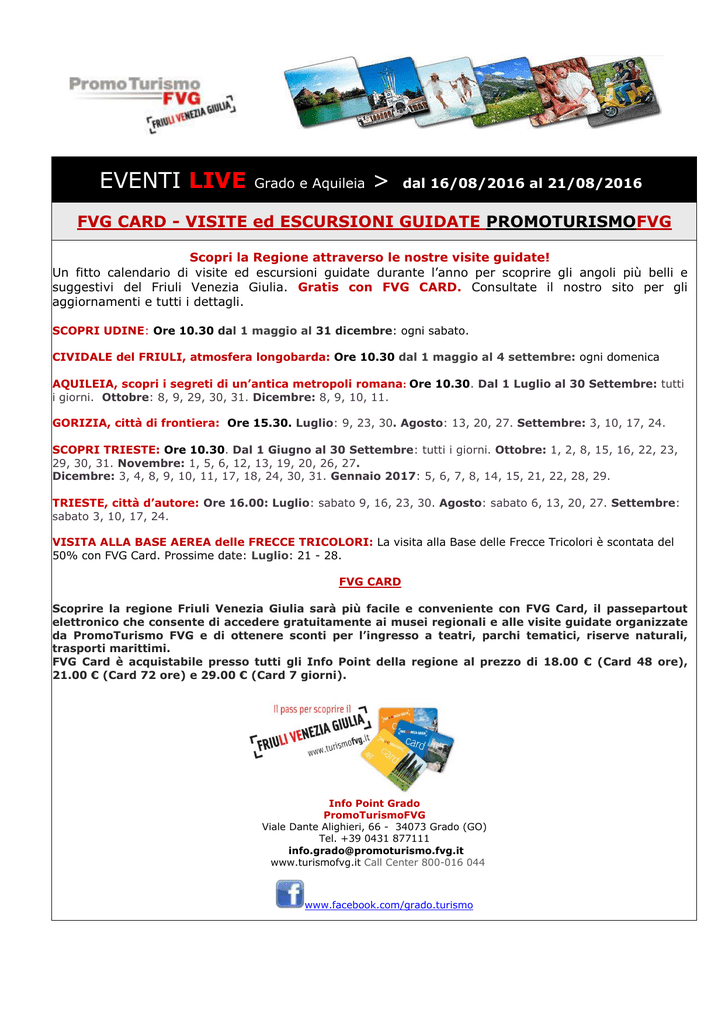 PromoTurismo FVG
FRIULI VENEZIA GIULIA

EVENTI LIVE Grado e Aquileia > dal 16/08/2016 al 21/08/2016

FVG CARD - VISITE ed ESCURSIONI GUIDATE PROMOTURISMOFVG

Scopri la Regione attraverso le nostre visite guidate!
Un fitto calendario di visite ed escursioni guidate durante l'anno per scoprire gli angoli più belli e suggestivi del Friuli Venezia Giulia. Gratis con FVG CARD. Consultate il nostro sito per gli aggiornamenti e tutti i dettagli.

SCOPRI UDINE: Ore 10.30 dal 1 maggio al 31 dicembre: ogni sabato.

CIVIDALE del FRIULI, atmosfera longobarda: Ore 10.30 dal 1 maggio al 4 settembre: ogni domenica

AQUILEIA, scopri i segreti di un'antica metropoli romana: Ore 10.30. Dal 1 Luglio al 30 Settembre: tutti i giorni. Ottobre: 8, 9, 29, 30, 31. Dicembre: 8, 9, 10, 11.

GORIZIA, città di frontiera: Ore 15.30. Luglio: 9, 23, 30. Agosto: 13, 20, 27. Settembre: 3, 10, 17, 24.

SCOPRI TRIESTE: Ore 10.30. Dal 1 Giugno al 30 Settembre: tutti i giorni. Ottobre: 1, 2, 8, 15, 16, 22, 23, 29, 30, 31. Novembre: 1, 5, 6, 12, 13, 19, 20, 26, 27.
Dicembre: 3, 4, 8, 9, 10, 11, 17, 18, 24, 30, 31. Gennaio 2017: 5, 6, 7, 8, 14, 15, 21, 22, 28, 29.

TRIESTE, città d'autore: Ore 16.00: Luglio: sabato 9, 16, 23, 30. Agosto: sabato 6, 13, 20, 27. Settembre: sabato 3, 10, 17, 24.

VISITA ALLA BASE AEREA delle FRECCE TRICOLORI: La visita alla Base delle Frecce Tricolori è scontata del 50% con FVG Card. Prossime date: Luglio: 21 - 28.

FVG CARD

Scoprire la regione Friuli Venezia Giulia sarà più facile e conveniente con FVG Card, il passepartout elettronico che consente di accedere gratuitamente ai musei regionali e alle visite guidate organizzate da PromoTurismo FVG e di ottenere sconti per l'ingresso a teatri, parchi tematici, riserve naturali, trasporti marittimi.
FVG Card è acquistabile presso tutti gli Info Point della regione al prezzo di 18.00 € (Card 48 ore), 21.00 € (Card 72 ore) e 29.00 € (Card 7 giorni).

Il pass per scoprire il FRIULI VENEZIA GIULIA
www.turismofvg.it
card

Info Point Grado
PromoTurismoFVG
Viale Dante Alighieri, 66 - 34073 Grado (GO)
Tel. +39 0431 877111
info.grado@promoturismo.fvg.it
www.turismofvg.it Call Center 800-016 044

www.facebook.com/grado.turismo